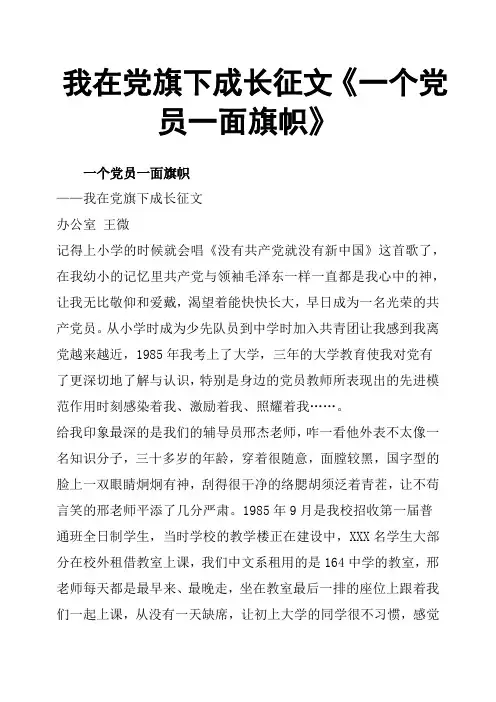 我在党旗下成长征文《一个党员一面旗帜》

一个党员一面旗帜

——我在党旗下成长征文

办公室 王微

记得上小学的时候就会唱《没有共产党就没有新中国》这首歌了，在我幼小的记忆里共产党与领袖毛泽东一样一直都是我心中的神，让我无比敬仰和爱戴，渴望着能快快长大，早日成为一名光荣的共产党员。从小学时成为少先队员到中学时加入共青团让我感到我离党越来越近，1985年我考上了大学，三年的大学教育使我对党有了更深切地了解与认识，特别是身边的党员教师所表现出的先进模范作用时刻感染着我、激励着我、照耀着我……。

给我印象最深的是我们的辅导员邢杰老师，咋一看他外表不太像一名知识分子，三十多岁的年龄，穿着很随意，面膛较黑，国字型的脸上一双眼睛炯炯有神，刮得很干净的络腮胡须泛着青茬，让不苟言笑的邢老师平添了几分严肃。1985年9月是我校招收第一届普通班全日制学生，当时学校的教学楼正在建设中，XXX名学生大部分在校外租借教室上课，我们中文系租用的是164中学的教室，邢老师每天都是最早来、最晚走，坐在教室最后一排的座位上跟着我们一起上课，从没有一天缺席，让初上大学的同学很不习惯，感觉